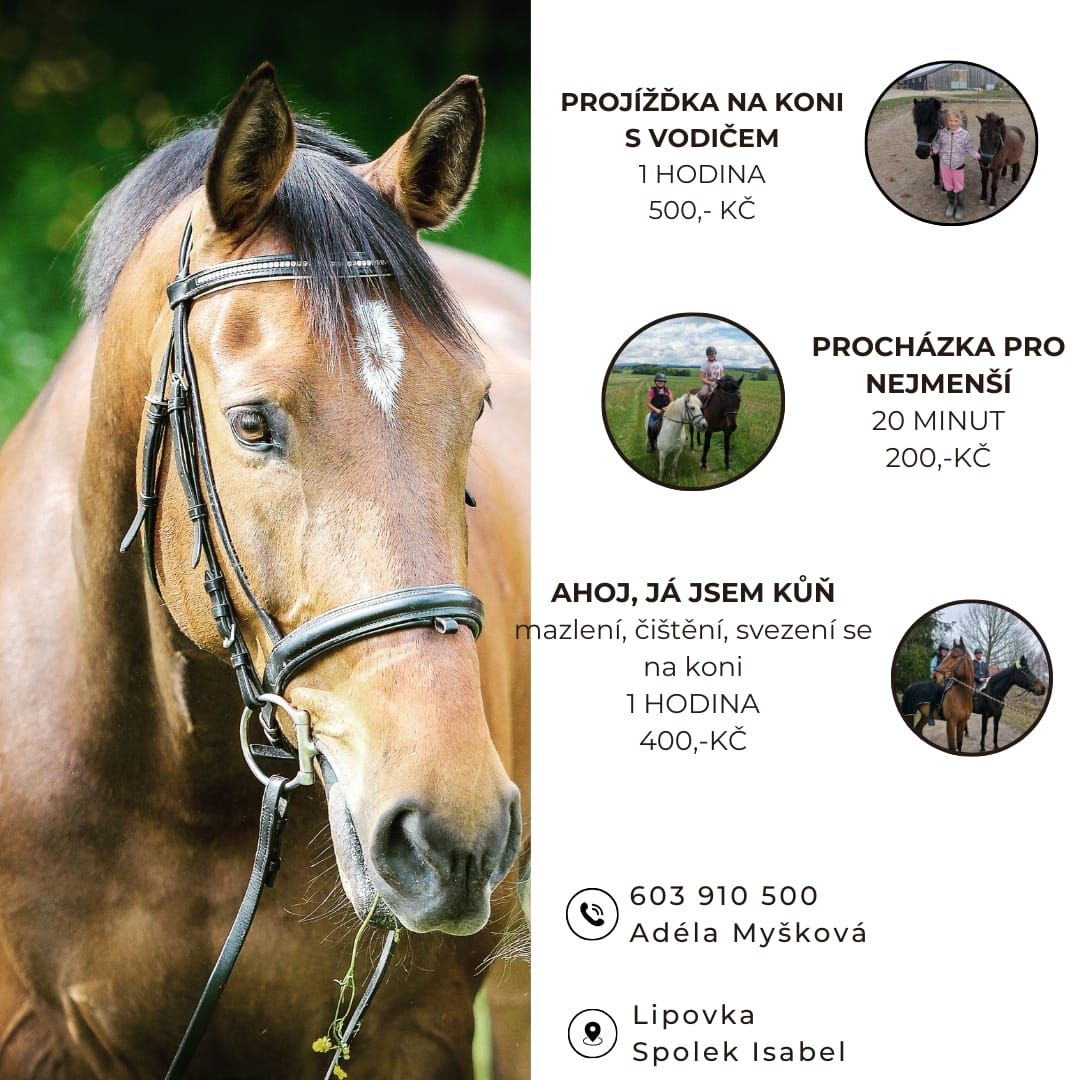 PROJÍŽĎKA NA KONI
S VODIČEM
1 HODINA
500,- KČ

PROCHÁZKA PRO
NEJMENŠÍ
20 MINUT
200,-KČ

AHOJ, JÁ JSEM KŮŇ
mazlení, čištění, svezení se na koni
1 HODINA
400,-KČ

603 910 500
Adéla Myšková

Lipovka
Spolek Isabel